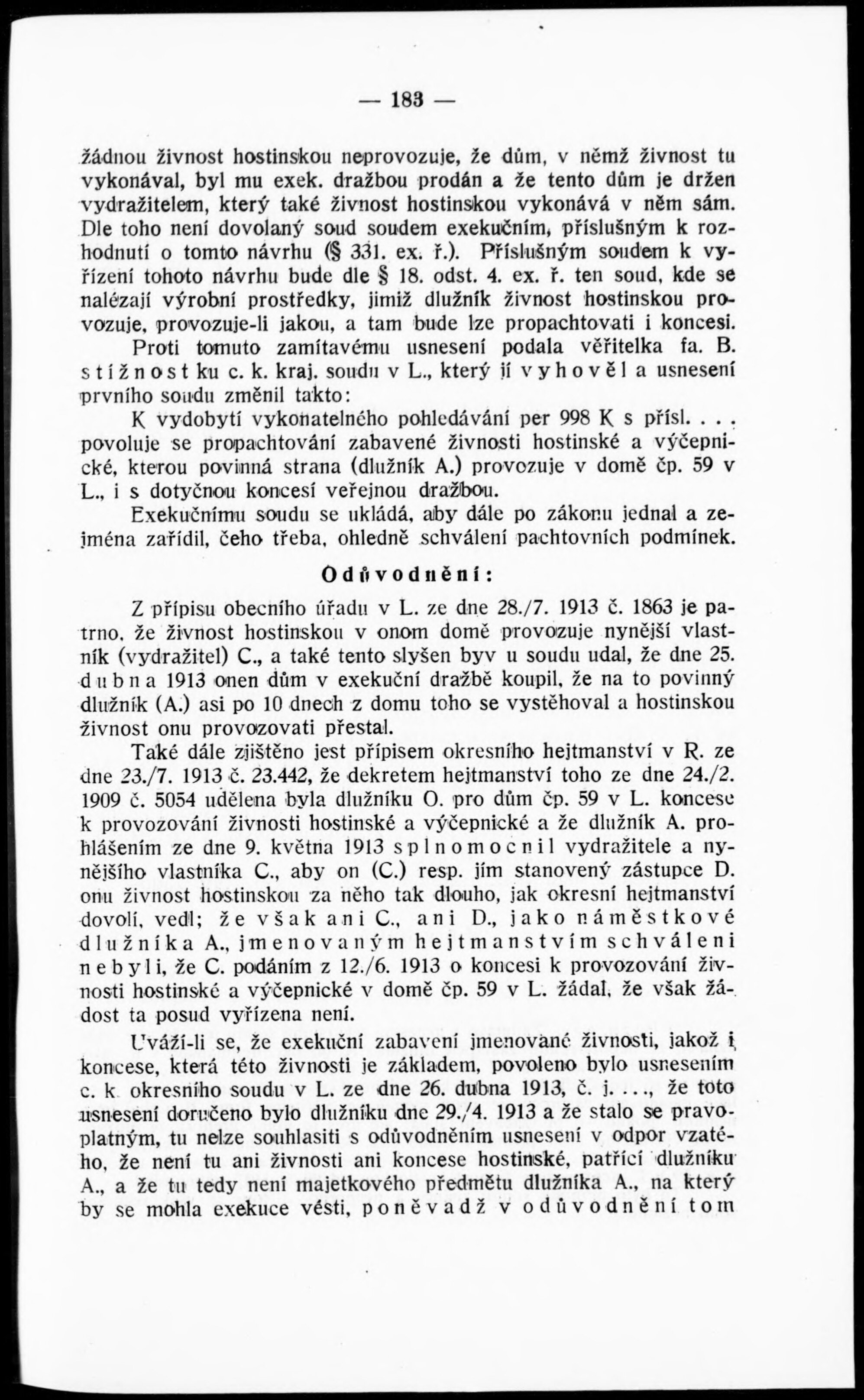 — 183 —

žádnou živnost hostinskou neprovozuje, že dům, v němž živnost tu vykonával, byl mu exek. dražbou prodán a že tento dům je držen vydražitelem, který také živnost hostinskou vykonává v něm sám. Dle toho není dovolaný soud soudem exekučním, příslušným k rozhodnutí o tomto návrhu (§ 331. ex. ř.). Příslušným soudem k vyřízení tohoto návrhu bude dle § 18. odst. 4. ex. ř. ten soud, kde se nalézají výrobní prostředky, jimiž dlužník živnost hostinskou provozuje, provozuje-li jakou, a tam bude lze propachtovati i koncesi.

Proti tomuto zamítavému usnesení podala věřitelka fa. B. stížnost ku c. k. kraj. soudu v L., který jí vyhověl a usnesení prvního soudu změnil takto:

K vydobytí vykonatelného pohledávání per 998 K s přísl. . . . povoluje se propachtování zabavené živnosti hostinské a výčepnické, kterou povinná strana (dlužník A.) provozuje v domě čp. 59 v L., i s dotyčnou koncesí veřejnou dražbou.

Exekučnímu soudu se ukládá, aby dále po zákonu jednal a zejména zařídil, čeho třeba, ohledně schválení pachtovních podmínek.

Odůvodnění:

Z přípisu obecního úřadu v L. ze dne 28./7. 1913 č. 1863 je patrno, že živnost hostinskou v onom domě provozuje nynější vlastník (vydražitel) C., a také tento slyšen byv u soudu udal, že dne 25. dubna 1913 onen dům v exekuční dražbě koupil, že na to povinný dlužník (A.) asi po 10 dnech z domu toho se vystěhoval a hostinskou živnost onu provozovati přestal.

Také dále zjištěno jest přípisem okresního hejtmanství v R. ze dne 23./7. 1913 č. 23.442, že dekretem hejtmanství toho ze dne 24./2. 1909 č. 5054 udělena byla dlužníku O. pro dům čp. 59 v L. koncese k provozování živnosti hostinské a výčepnické a že dlužník A. prohlášením ze dne 9. května 1913 splnomocnil vydražitele a nynějšího vlastníka C., aby on (C.) resp. jím stanovený zástupce D. onu živnost hostinskou za něho tak dlouho, jak okresní hejtmanství dovolí, vedl; že však ani C., ani D., jako náměstkové dlužníka A., jmenovaným hejtmanstvím schváleni nebyli, že C. podáním z 12./6. 1913 o koncesi k provozování živnosti hostinské a výčepnické v domě čp. 59 v L. žádal, že však žádost ta posud vyřízena není.

Uváží-li se, že exekuční zabavení jmenované živnosti, jakož i koncese, která této živnosti je základem, povoleno bylo usnesením c. k. okresního soudu v L. ze dne 26. dubna 1913, č. j. . . ., že toto usnesení doručeno bylo dlužníku dne 29./4. 1913 a že stalo se pravoplatným, tu nelze souhlasiti s odůvodněním usnesení v odpor vzatého, že není tu ani živnosti ani koncese hostinské, patřící dlužníku A., a že tu tedy není majetkového předmětu dlužníka A., na který by se mohla exekuce vésti, poněvadž v odůvodnění tom